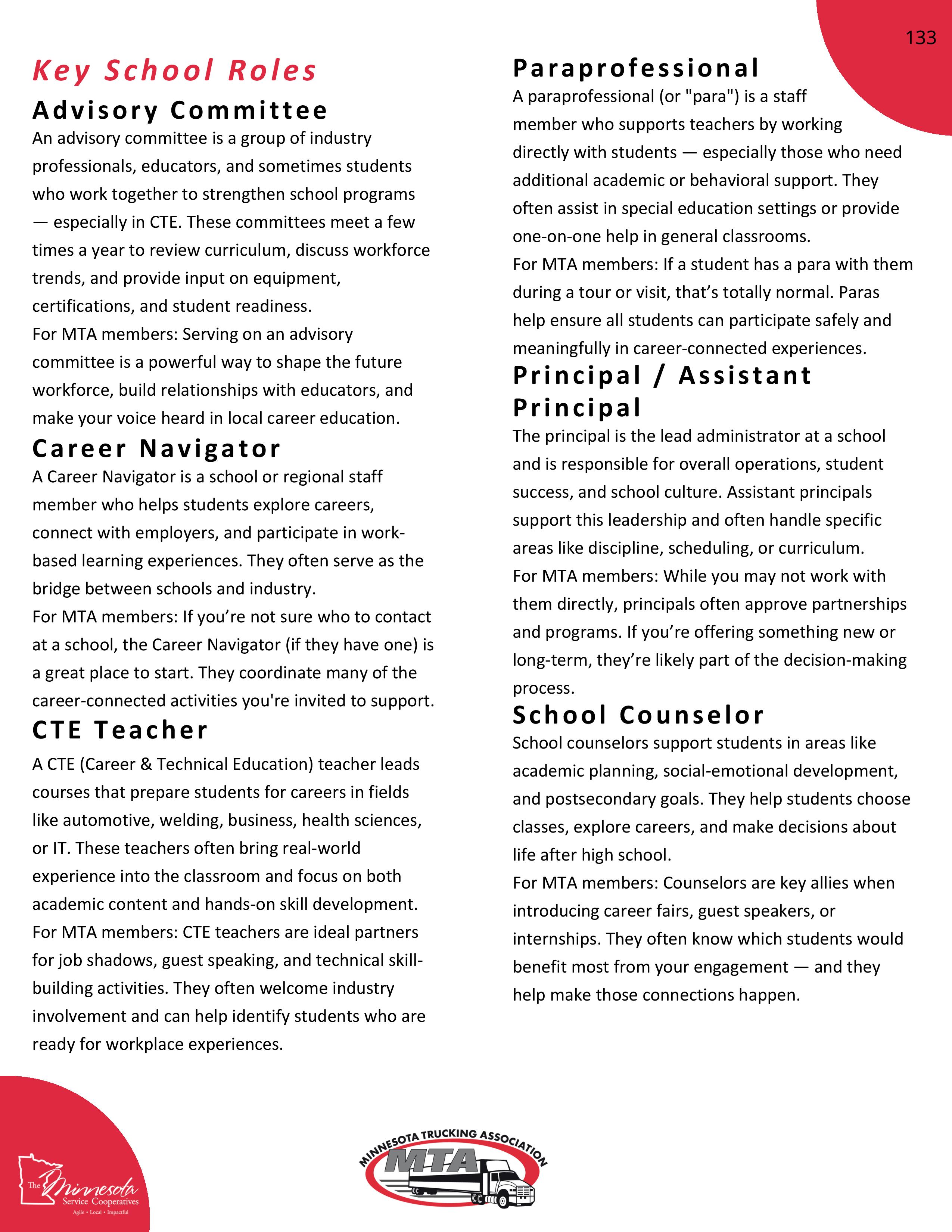 133

Key School Roles

Advisory Committee

An advisory committee is a group of industry professionals, educators, and sometimes students who work together to strengthen school programs — especially in CTE. These committees meet a few times a year to review curriculum, discuss workforce trends, and provide input on equipment, certifications, and student readiness.

For MTA members: Serving on an advisory committee is a powerful way to shape the future workforce, build relationships with educators, and make your voice heard in local career education.

Career Navigator

A Career Navigator is a school or regional staff member who helps students explore careers, connect with employers, and participate in work-based learning experiences. They often serve as the bridge between schools and industry.

For MTA members: If you're not sure who to contact at a school, the Career Navigator (if they have one) is a great place to start. They coordinate many of the career-connected activities you're invited to support.

CTE Teacher

A CTE (Career & Technical Education) teacher leads courses that prepare students for careers in fields like automotive, welding, business, health sciences, or IT. These teachers often bring real-world experience into the classroom and focus on both academic content and hands-on skill development.

For MTA members: CTE teachers are ideal partners for job shadows, guest speaking, and technical skill-building activities. They often welcome industry involvement and can help identify students who are ready for workplace experiences.

Paraprofessional

A paraprofessional (or "para") is a staff member who supports teachers by working directly with students — especially those who need additional academic or behavioral support. They often assist in special education settings or provide one-on-one help in general classrooms.

For MTA members: If a student has a para with them during a tour or visit, that's totally normal. Paras help ensure all students can participate safely and meaningfully in career-connected experiences.

Principal / Assistant Principal

The principal is the lead administrator at a school and is responsible for overall operations, student success, and school culture. Assistant principals support this leadership and often handle specific areas like discipline, scheduling, or curriculum.

For MTA members: While you may not work with them directly, principals often approve partnerships and programs. If you're offering something new or long-term, they're likely part of the decision-making process.

School Counselor

School counselors support students in areas like academic planning, social-emotional development, and postsecondary goals. They help students choose classes, explore careers, and make decisions about life after high school.

For MTA members: Counselors are key allies when introducing career fairs, guest speakers, or internships. They often know which students would benefit most from your engagement — and they help make those connections happen.

The Minnesota Service Cooperatives
Agile • Local • Impactful

MINNESOTA TRUCKING ASSOCIATION
MTA